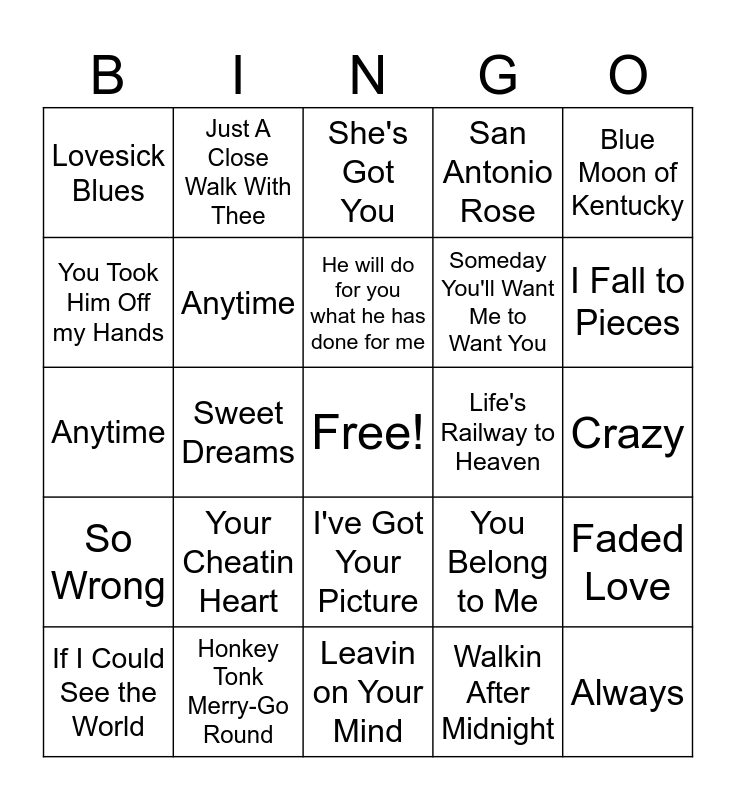 | B | I | N | G | O |
|---|---|---|---|---|
| Lovesick Blues | Just A Close Walk With Thee | She's Got You | San Antonio Rose | Blue Moon of Kentucky |
| You Took Him Off my Hands | Anytime | He will do for you what he has done for me | Someday You'll Want Me to Want You | I Fall to Pieces |
| Anytime | Sweet Dreams | Free! | Life's Railway to Heaven | Crazy |
| So Wrong | Your Cheatin Heart | I've Got Your Picture | You Belong to Me | Faded Love |
| If I Could See the World | Honkey Tonk Merry-Go Round | Leavin on Your Mind | Walkin After Midnight | Always |